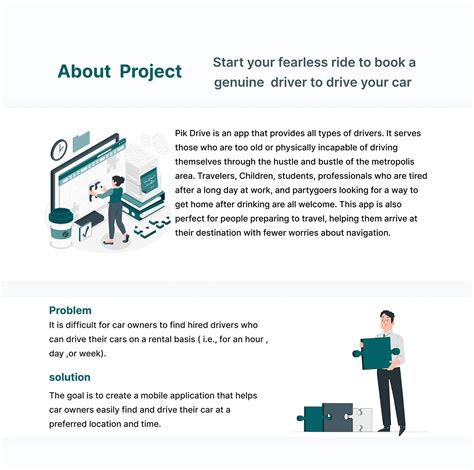 About Project

Start your fearless ride to book a genuine driver to drive your car

Pik Drive is an app that provides all types of drivers. It serves those who are too old or physically incapable of driving themselves through the hustle and bustle of the metropolis area. Travelers, Children, students, professionals who are tired after a long day at work, and partygoers looking for a way to get home after drinking are all welcome. This app is also perfect for people preparing to travel, helping them arrive at their destination with fewer worries about navigation.

Problem
It is difficult for car owners to find hired drivers who can drive their cars on a rental basis ( i.e., for an hour , day ,or week).

solution
The goal is to create a mobile application that helps car owners easily find and drive their car at a preferred location and time.